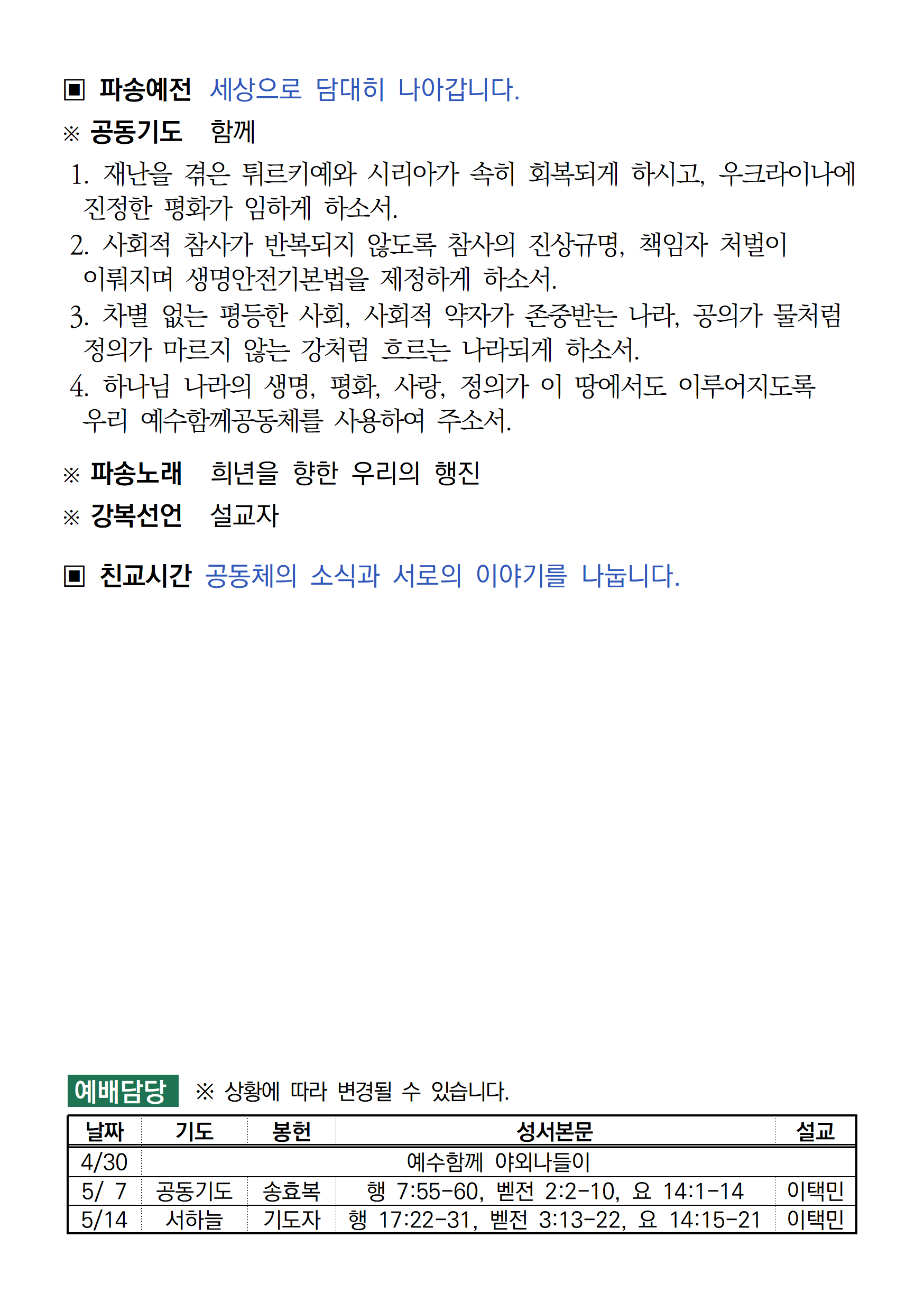 ▣ 파송예전 세상으로 담대히 나아갑니다.

※ 공동기도 함께

1. 재난을 겪은 튀르키예와 시리아가 속히 회복되게 하시고, 우크라이나에 진정한 평화가 임하게 하소서.
2. 사회적 참사가 반복되지 않도록 참사의 진상규명, 책임자 처벌이 이뤄지며 생명안전기본법을 제정하게 하소서.
3. 차별 없는 평등한 사회, 사회적 약자가 존중받는 나라, 공의가 물처럼 정의가 마르지 않는 강처럼 흐르는 나라되게 하소서.
4. 하나님 나라의 생명, 평화, 사랑, 정의가 이 땅에서도 이루어지도록 우리 예수함께공동체를 사용하여 주소서.

※ 파송노래 희년을 향한 우리의 행진

※ 강복선언 설교자

▣ 친교시간 공동체의 소식과 서로의 이야기를 나눕니다.

예배담당 ※ 상황에 따라 변경될 수 있습니다.

| 날짜 | 기도 | 봉헌 | 성서본문 | 설교 |
|---|---|---|---|---|
| 4/30 | 예수함께 야외나들이 | | | |
| 5/ 7 | 공동기도 | 송효복 | 행 7:55-60, 벧전 2:2-10, 요 14:1-14 | 이택민 |
| 5/14 | 서하늘 | 기도자 | 행 17:22-31, 벧전 3:13-22, 요 14:15-21 | 이택민 |